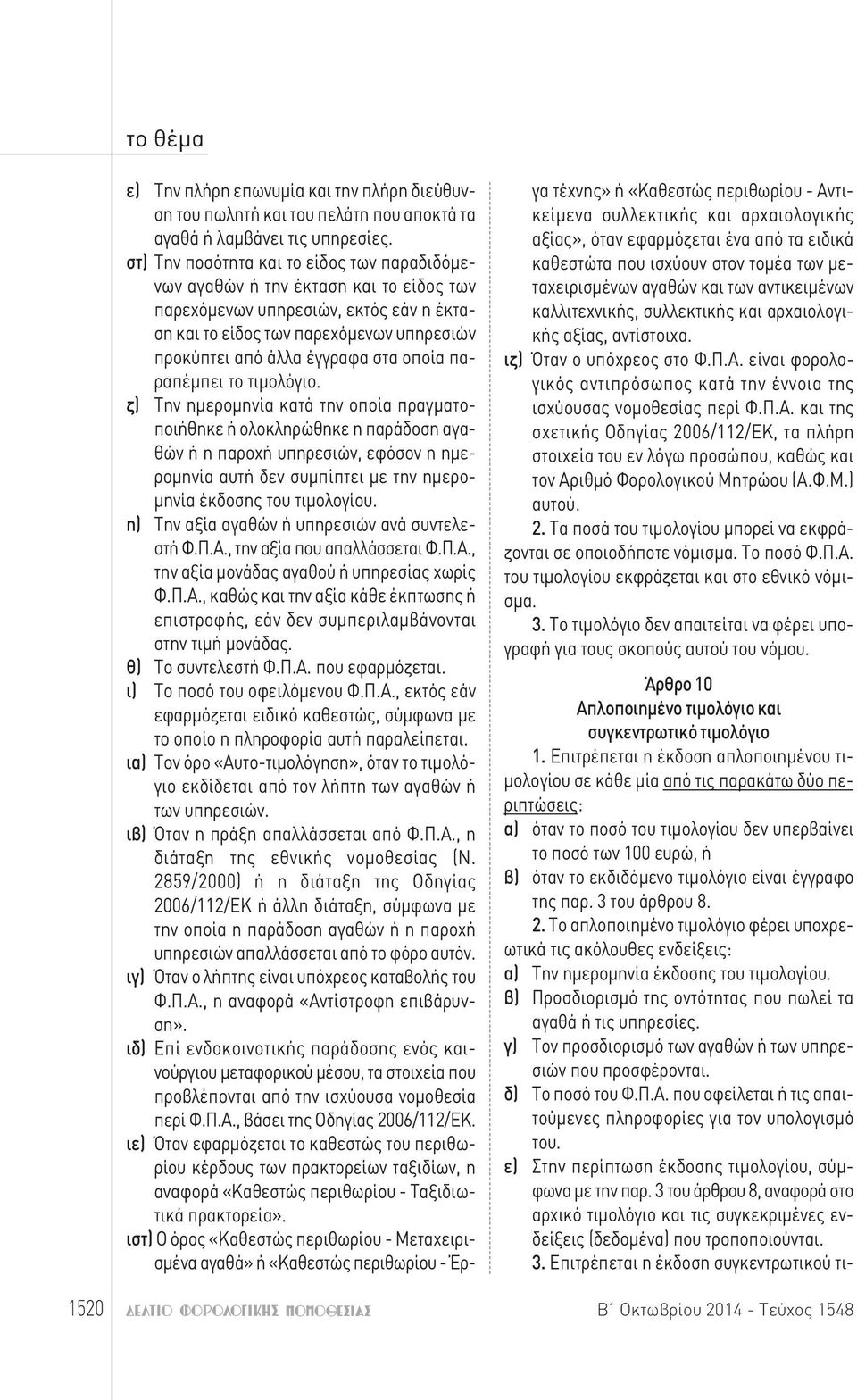 το θέμα

ε) Την πλήρη επωνυμία και την πλήρη διεύθυνση του πωλητή και του πελάτη που αποκτά τα αγαθά ή λαμβάνει τις υπηρεσίες.

στ) Την ποσότητα και το είδος των παραδιδόμενων αγαθών ή την έκταση και το είδος των παρεχόμενων υπηρεσιών, εκτός εάν η έκταση και το είδος των παρεχόμενων υπηρεσιών προκύπτει από άλλα έγγραφα στα οποία παραπέμπει το τιμολόγιο.

ζ) Την ημερομηνία κατά την οποία πραγματοποιήθηκε ή ολοκληρώθηκε η παράδοση αγαθών ή η παροχή υπηρεσιών, εφόσον η ημερομηνία αυτή δεν συμπίπτει με την ημερομηνία έκδοσης του τιμολογίου.

η) Την αξία αγαθών ή υπηρεσιών ανά συντελεστή Φ.Π.Α., την αξία που απαλλάσσεται Φ.Π.Α., την αξία μονάδας αγαθού ή υπηρεσίας χωρίς Φ.Π.Α., καθώς και την αξία κάθε έκπτωσης ή επιστροφής, εάν δεν συμπεριλαμβάνονται στην τιμή μονάδας.

θ) Το συντελεστή Φ.Π.Α. που εφαρμόζεται.

ι) Το ποσό του οφειλόμενου Φ.Π.Α., εκτός εάν εφαρμόζεται ειδικό καθεστώς, σύμφωνα με το οποίο η πληροφορία αυτή παραλείπεται.

ια) Τον όρο «Αυτο-τιμολόγηση», όταν το τιμολόγιο εκδίδεται από τον λήπτη των αγαθών ή των υπηρεσιών.

ιβ) Όταν η πράξη απαλλάσσεται από Φ.Π.Α., η διάταξη της εθνικής νομοθεσίας (Ν. 2859/2000) ή η διάταξη της Οδηγίας 2006/112/ΕΚ ή άλλη διάταξη, σύμφωνα με την οποία η παράδοση αγαθών ή η παροχή υπηρεσιών απαλλάσσεται από το φόρο αυτόν.

ιγ) Όταν ο λήπτης είναι υπόχρεος καταβολής του Φ.Π.Α., η αναφορά «Αντίστροφη επιβάρυνση».

ιδ) Επί ενδοκοινοτικής παράδοσης ενός καινούργιου μεταφορικού μέσου, τα στοιχεία που προβλέπονται από την ισχύουσα νομοθεσία περί Φ.Π.Α., βάσει της Οδηγίας 2006/112/ΕΚ.

ιε) Όταν εφαρμόζεται το καθεστώς του περιθωρίου κέρδους των πρακτορείων ταξιδίων, η αναφορά «Καθεστώς περιθωρίου - Ταξιδιωτικά πρακτορεία».

ιστ) Ο όρος «Καθεστώς περιθωρίου - Μεταχειρισμένα αγαθά» ή «Καθεστώς περιθωρίου - Έργα τέχνης» ή «Καθεστώς περιθωρίου - Αντικείμενα συλλεκτικής και αρχαιολογικής αξίας», όταν εφαρμόζεται ένα από τα ειδικά καθεστώτα που ισχύουν στον τομέα των μεταχειρισμένων αγαθών και των αντικειμένων καλλιτεχνικής, συλλεκτικής και αρχαιολογικής αξίας, αντίστοιχα.

ιζ) Όταν ο υπόχρεος στο Φ.Π.Α. είναι φορολογικός αντιπρόσωπος κατά την έννοια της ισχύουσας νομοθεσίας περί Φ.Π.Α. και της σχετικής Οδηγίας 2006/112/ΕΚ, τα πλήρη στοιχεία του εν λόγω προσώπου, καθώς και τον Αριθμό Φορολογικού Μητρώου (Α.Φ.Μ.) αυτού.

2. Τα ποσά του τιμολογίου μπορεί να εκφράζονται σε οποιοδήποτε νόμισμα. Το ποσό Φ.Π.Α. του τιμολογίου εκφράζεται και στο εθνικό νόμισμα.

3. Το τιμολόγιο δεν απαιτείται να φέρει υπογραφή για τους σκοπούς αυτού του νόμου.

Άρθρο 10
Απλοποιημένο τιμολόγιο και συγκεντρωτικό τιμολόγιο

1. Επιτρέπεται η έκδοση απλοποιημένου τιμολογίου σε κάθε μία από τις παρακάτω δύο περιπτώσεις:

α) όταν το ποσό του τιμολογίου δεν υπερβαίνει το ποσό των 100 ευρώ, ή

β) όταν το εκδιδόμενο τιμολόγιο είναι έγγραφο της παρ. 3 του άρθρου 8.

2. Το απλοποιημένο τιμολόγιο φέρει υποχρεωτικά τις ακόλουθες ενδείξεις:

α) Την ημερομηνία έκδοσης του τιμολογίου.

β) Προσδιορισμό της οντότητας που πωλεί τα αγαθά ή τις υπηρεσίες.

γ) Τον προσδιορισμό των αγαθών ή των υπηρεσιών που προσφέρονται.

δ) Το ποσό του Φ.Π.Α. που οφείλεται ή τις απαιτούμενες πληροφορίες για τον υπολογισμό του.

ε) Στην περίπτωση έκδοσης τιμολογίου, σύμφωνα με την παρ. 3 του άρθρου 8, αναφορά στο αρχικό τιμολόγιο και τις συγκεκριμένες ενδείξεις (δεδομένα) που τροποποιούνται.

3. Επιτρέπεται η έκδοση συγκεντρωτικού τι-

1520 ΔΕΛΤΙΟ ΦΟΡΟΛΟΓΙΚΗΣ ΝΟΜΟΘΕΣΙΑΣ Β΄ Οκτωβρίου 2014 - Τεύχος 1548